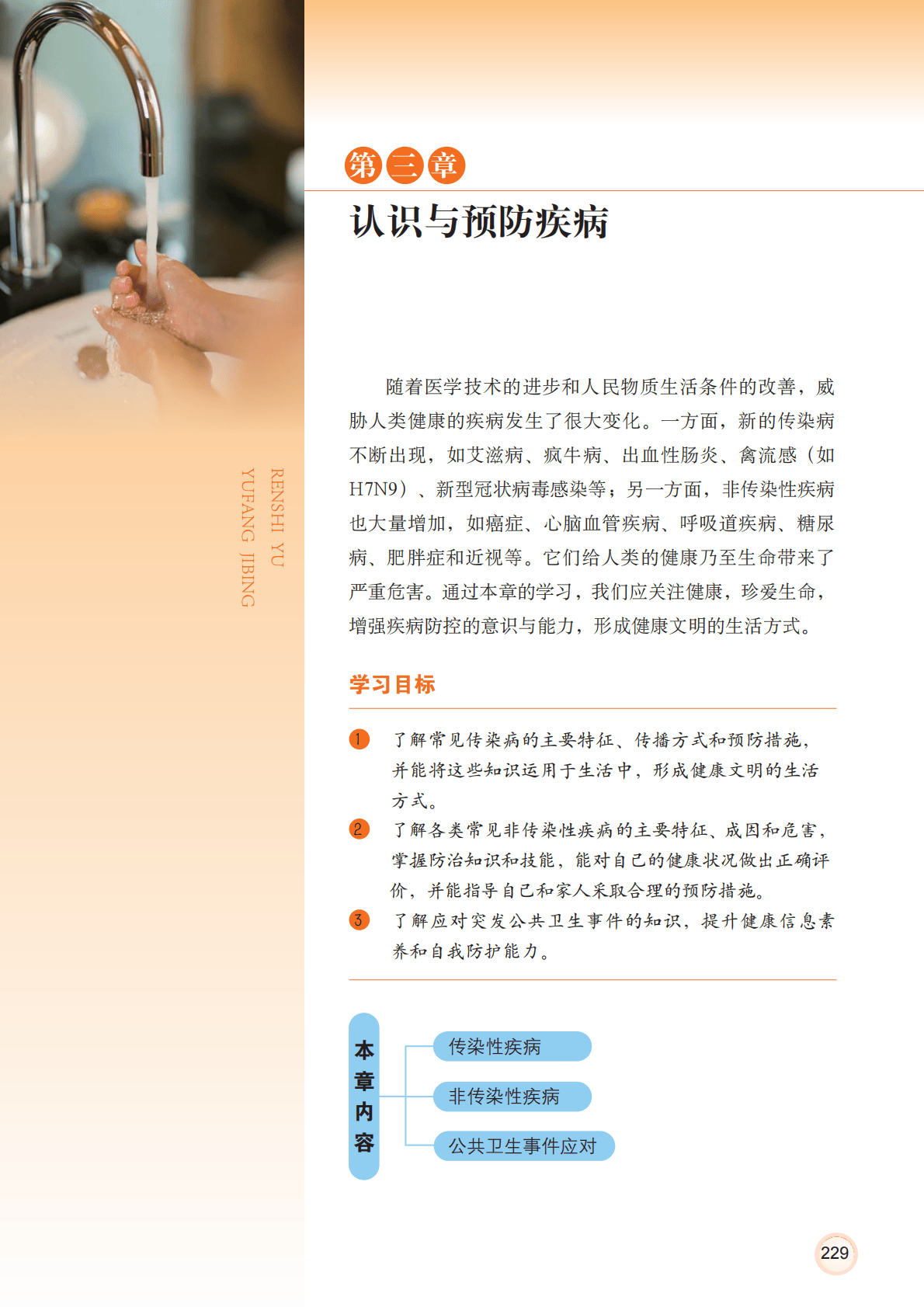 RENSHI YU YUFANG JIBING

第三章
认识与预防疾病

随着医学技术的进步和人民物质生活条件的改善，威胁人类健康的疾病发生了很大变化。一方面，新的传染病不断出现，如艾滋病、疯牛病、出血性肠炎、禽流感（如H7N9）、新型冠状病毒感染等；另一方面，非传染性疾病也大量增加，如癌症、心脑血管疾病、呼吸道疾病、糖尿病、肥胖症和近视等。它们给人类的健康乃至生命带来了严重危害。通过本章的学习，我们应关注健康，珍爱生命，增强疾病防控的意识与能力，形成健康文明的生活方式。

学习目标

1 了解常见传染病的主要特征、传播方式和预防措施，并能将这些知识运用于生活中，形成健康文明的生活方式。
2 了解各类常见非传染性疾病的主要特征、成因和危害，掌握防治知识和技能，能对自己的健康状况做出正确评价，并能指导自己和家人采取合理的预防措施。
3 了解应对突发公共卫生事件的知识，提升健康信息素养和自我防护能力。

本章内容
传染性疾病
非传染性疾病
公共卫生事件应对

229